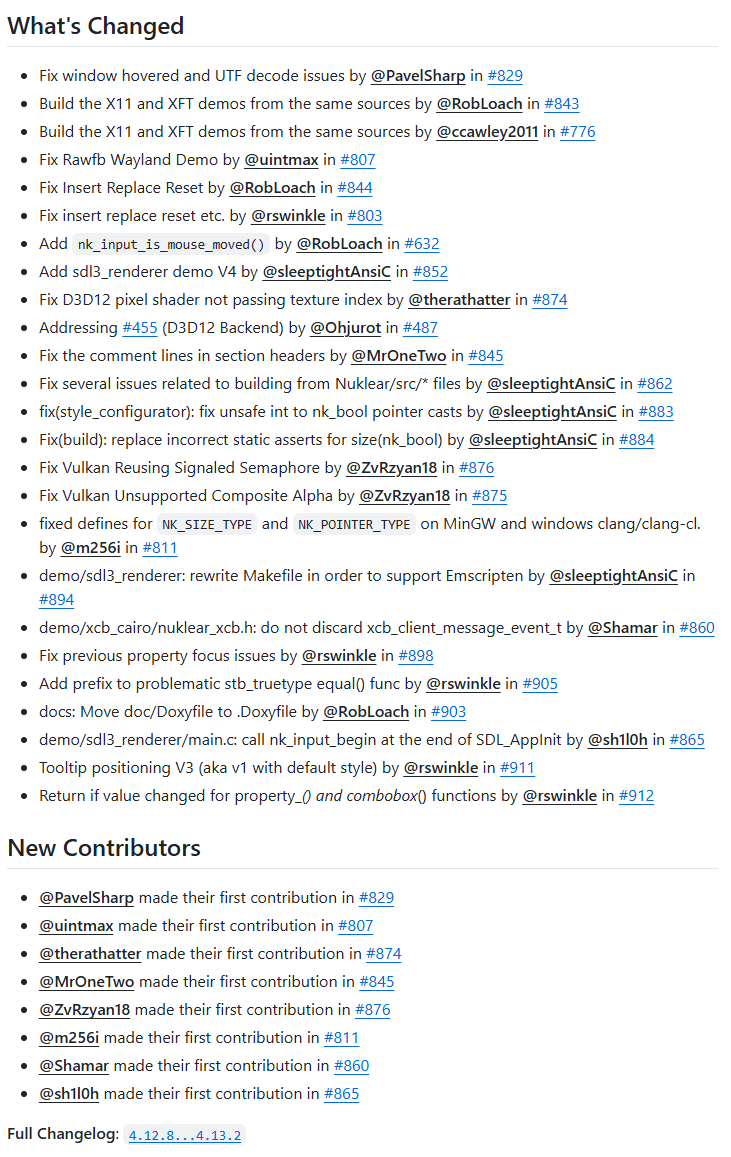 What's Changed

- Fix window hovered and UTF decode issues by @PavelSharp in #829
- Build the X11 and XFT demos from the same sources by @RobLoach in #843
- Build the X11 and XFT demos from the same sources by @ccawley2011 in #776
- Fix Rawfb Wayland Demo by @uintmax in #807
- Fix Insert Replace Reset by @RobLoach in #844
- Fix insert replace reset etc. by @rswinkle in #803
- Add nk_input_is_mouse_moved() by @RobLoach in #632
- Add sdl3_renderer demo V4 by @sleeptightAnsiC in #852
- Fix D3D12 pixel shader not passing texture index by @therathatter in #874
- Addressing #455 (D3D12 Backend) by @Ohjurot in #487
- Fix the comment lines in section headers by @MrOneTwo in #845
- Fix several issues related to building from Nuklear/src/* files by @sleeptightAnsiC in #862
- fix(style_configurator): fix unsafe int to nk_bool pointer casts by @sleeptightAnsiC in #883
- Fix(build): replace incorrect static asserts for size(nk_bool) by @sleeptightAnsiC in #884
- Fix Vulkan Reusing Signaled Semaphore by @ZvRzyan18 in #876
- Fix Vulkan Unsupported Composite Alpha by @ZvRzyan18 in #875
- fixed defines for NK_SIZE_TYPE and NK_POINTER_TYPE on MinGW and windows clang/clang-cl. by @m256i in #811
- demo/sdl3_renderer: rewrite Makefile in order to support Emscripten by @sleeptightAnsiC in #894
- demo/xcb_cairo/nuklear_xcb.h: do not discard xcb_client_message_event_t by @Shamar in #860
- Fix previous property focus issues by @rswinkle in #898
- Add prefix to problematic stb_truetype equal() func by @rswinkle in #905
- docs: Move doc/Doxyfile to .Doxyfile by @RobLoach in #903
- demo/sdl3_renderer/main.c: call nk_input_begin at the end of SDL_AppInit by @sh1l0h in #865
- Tooltip positioning V3 (aka v1 with default style) by @rswinkle in #911
- Return if value changed for property_() and combobox() functions by @rswinkle in #912

New Contributors

- @PavelSharp made their first contribution in #829
- @uintmax made their first contribution in #807
- @therathatter made their first contribution in #874
- @MrOneTwo made their first contribution in #845
- @ZvRzyan18 made their first contribution in #876
- @m256i made their first contribution in #811
- @Shamar made their first contribution in #860
- @sh1l0h made their first contribution in #865

Full Changelog: 4.12.8...4.13.2